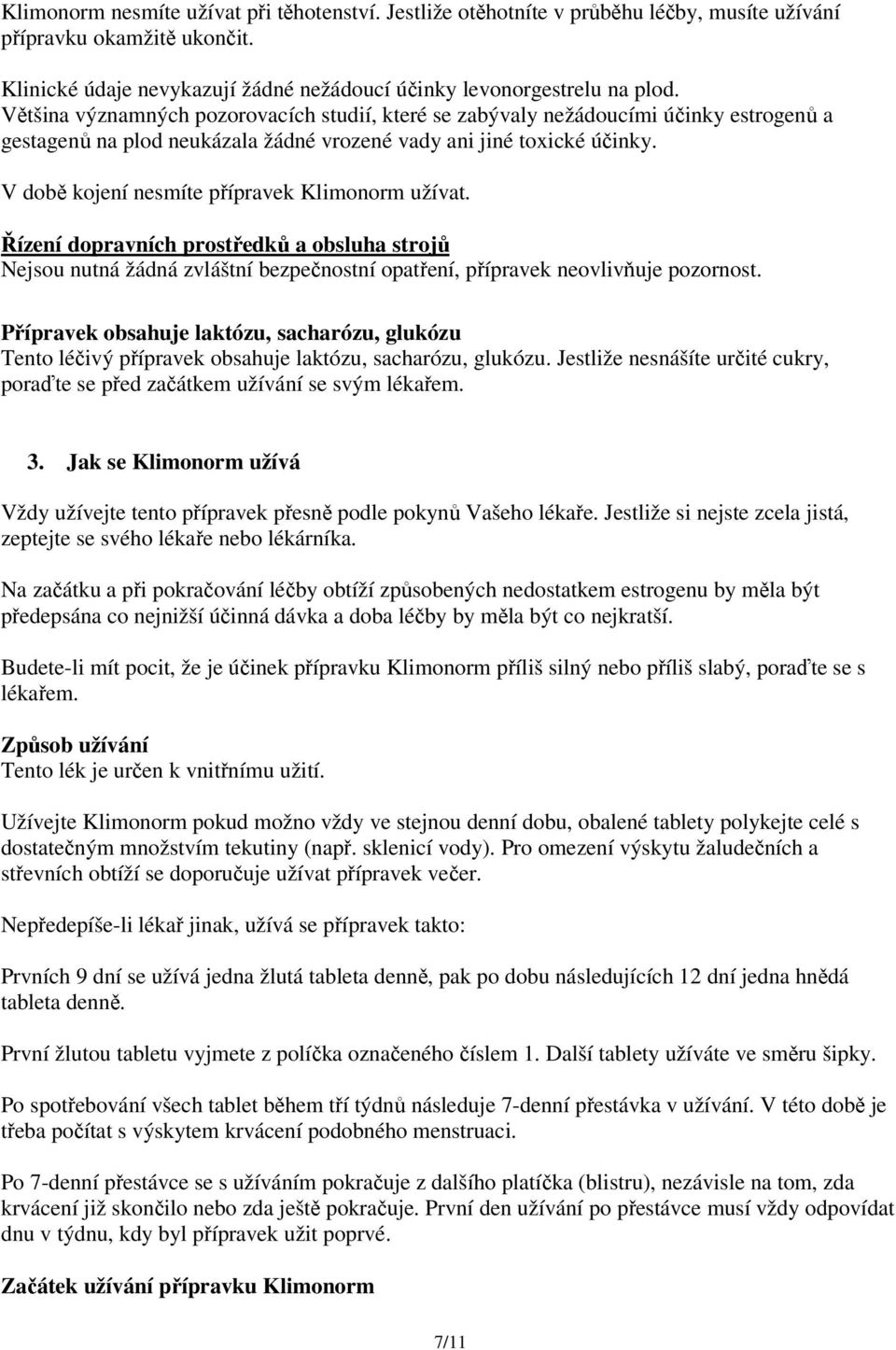 Klimonorm nesmíte užívat při těhotenství. Jestliže otěhotníte v průběhu léčby, musíte užívání přípravku okamžitě ukončit.

Klinické údaje nevykazují žádné nežádoucí účinky levonorgestrelu na plod. Většina významných pozorovacích studií, které se zabývaly nežádoucími účinky estrogenů a gestagenů na plod neukázala žádné vrozené vady ani jiné toxické účinky.

V době kojení nesmíte přípravek Klimonorm užívat.

Řízení dopravních prostředků a obsluha strojů
Nejsou nutná žádná zvláštní bezpečnostní opatření, přípravek neovlivňuje pozornost.

Přípravek obsahuje laktózu, sacharózu, glukózu
Tento léčivý přípravek obsahuje laktózu, sacharózu, glukózu. Jestliže nesnášíte určité cukry, poraďte se před začátkem užívání se svým lékařem.

3. Jak se Klimonorm užívá

Vždy užívejte tento přípravek přesně podle pokynů Vašeho lékaře. Jestliže si nejste zcela jistá, zeptejte se svého lékaře nebo lékárníka.

Na začátku a při pokračování léčby obtíží způsobených nedostatkem estrogenu by měla být předepsána co nejnižší účinná dávka a doba léčby by měla být co nejkratší.

Budete-li mít pocit, že je účinek přípravku Klimonorm příliš silný nebo příliš slabý, poraďte se s lékařem.

Způsob užívání
Tento lék je určen k vnitřnímu užití.

Užívejte Klimonorm pokud možno vždy ve stejnou denní dobu, obalené tablety polykejte celé s dostatečným množstvím tekutiny (např. sklenicí vody). Pro omezení výskytu žaludečních a střevních obtíží se doporučuje užívat přípravek večer.

Nepředepíše-li lékař jinak, užívá se přípravek takto:

Prvních 9 dní se užívá jedna žlutá tableta denně, pak po dobu následujících 12 dní jedna hnědá tableta denně.

První žlutou tabletu vyjmete z políčka označeného číslem 1. Další tablety užíváte ve směru šipky.

Po spotřebování všech tablet během tří týdnů následuje 7-denní přestávka v užívání. V této době je třeba počítat s výskytem krvácení podobného menstruaci.

Po 7-denní přestávce se s užíváním pokračuje z dalšího platíčka (blistru), nezávisle na tom, zda krvácení již skončilo nebo zda ještě pokračuje. První den užívání po přestávce musí vždy odpovídat dnu v týdnu, kdy byl přípravek užit poprvé.

Začátek užívání přípravku Klimonorm

7/11